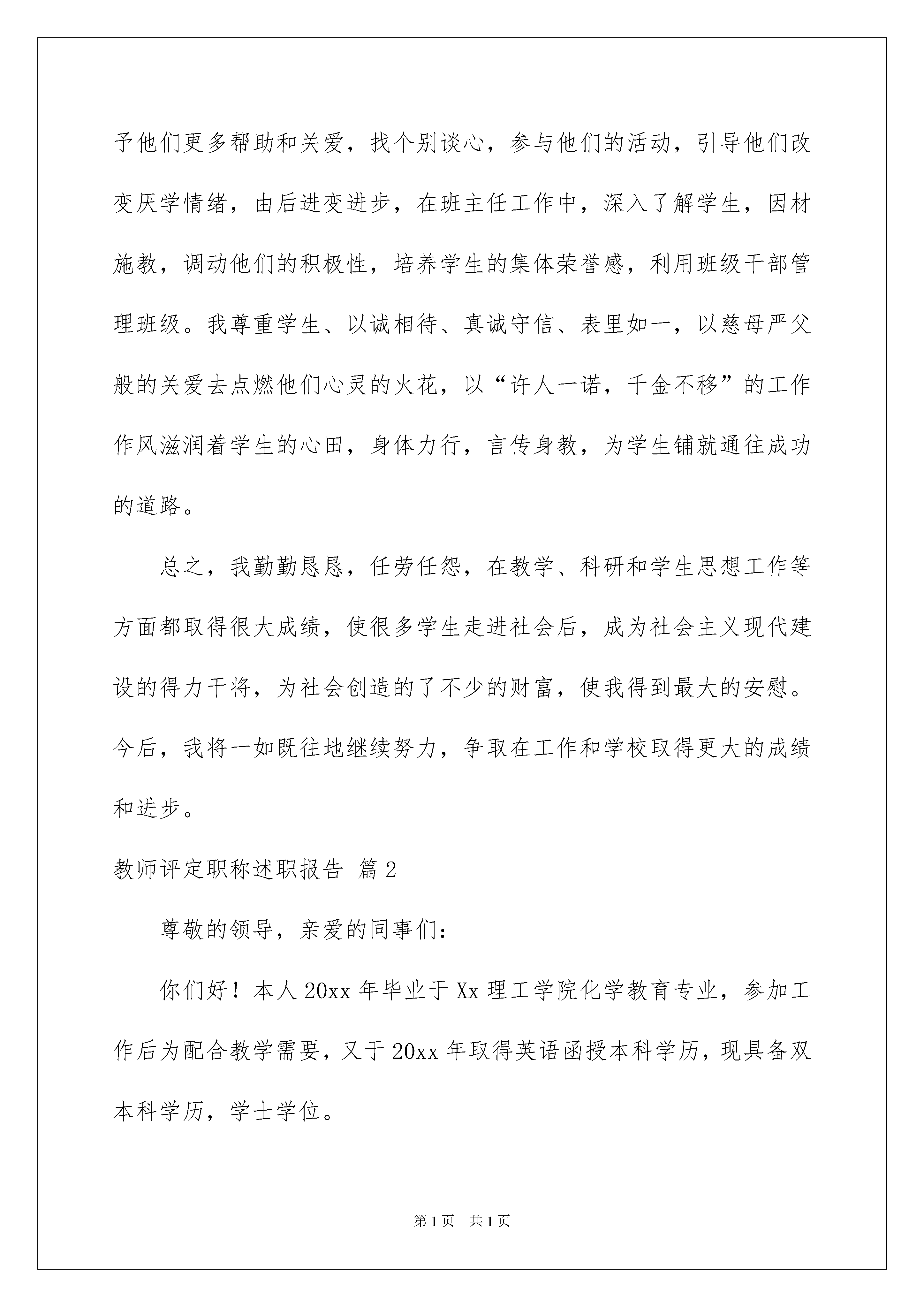 予他们更多帮助和关爱，找个别谈心，参与他们的活动，引导他们改变厌学情绪，由后进变进步，在班主任工作中，深入了解学生，因材施教，调动他们的积极性，培养学生的集体荣誉感，利用班级干部管理班级。我尊重学生、以诚相待、真诚守信、表里如一，以慈母严父般的关爱去点燃他们心灵的火花，以“许人一诺，千金不移”的工作作风滋润着学生的心田，身体力行，言传身教，为学生铺就通往成功的道路。

总之，我勤勤恳恳，任劳任怨，在教学、科研和学生思想工作等方面都取得很大成绩，使很多学生走进社会后，成为社会主义现代建设的得力干将，为社会创造的了不少的财富，使我得到最大的安慰。今后，我将一如既往地继续努力，争取在工作和学校取得更大的成绩和进步。

教师评定职称述职报告 篇2

尊敬的领导，亲爱的同事们：

你们好！本人20xx年毕业于Xx理工学院化学教育专业，参加工作后为配合教学需要，又于20xx年取得英语函授本科学历，现具备双本科学历，学士学位。

第1页 共1页